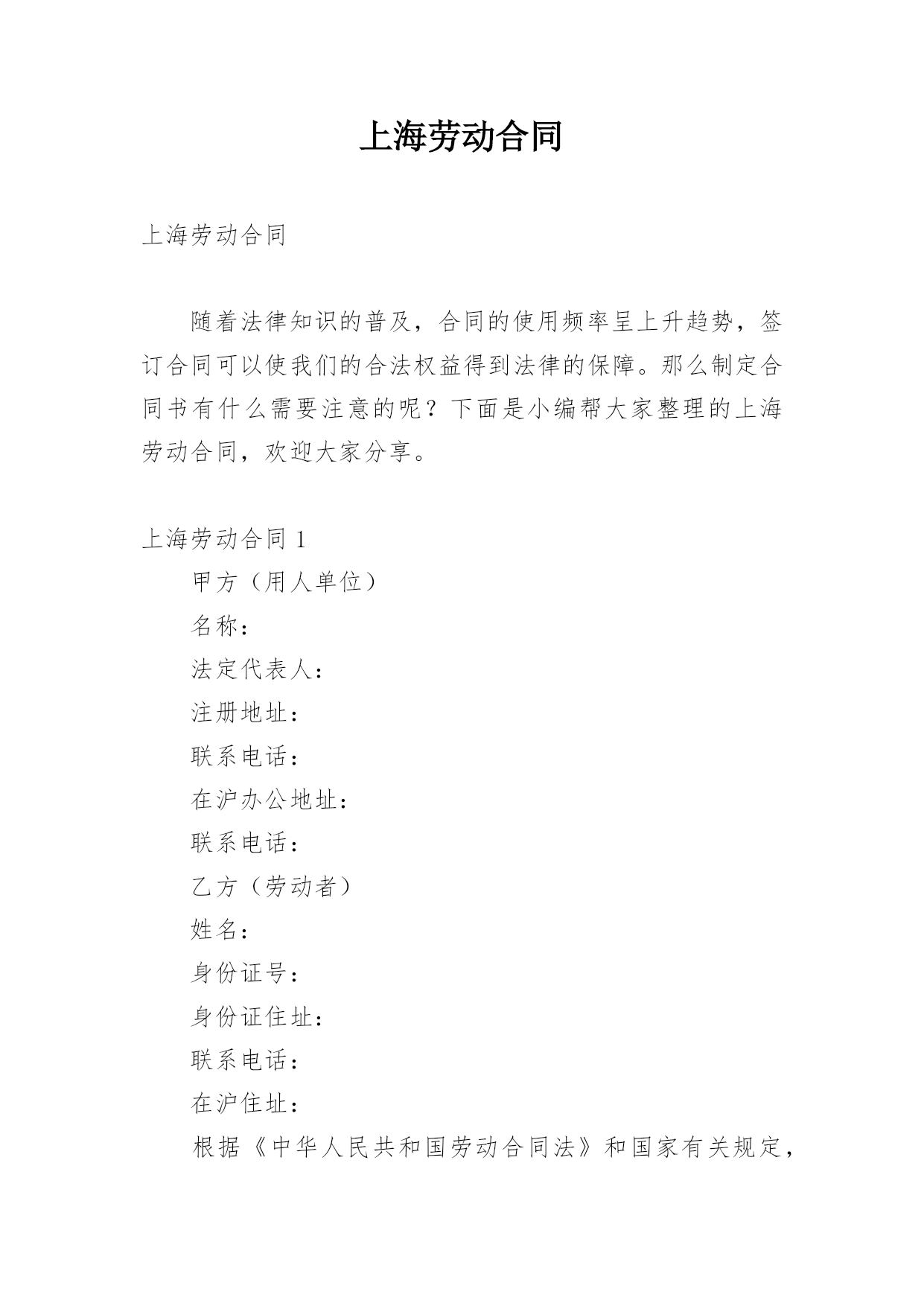 上海劳动合同

上海劳动合同

随着法律知识的普及，合同的使用频率呈上升趋势，签订合同可以使我们的合法权益得到法律的保障。那么制定合同书有什么需要注意的呢？下面是小编帮大家整理的上海劳动合同，欢迎大家分享。

上海劳动合同 1

甲方（用人单位）

名称：

法定代表人：

注册地址：

联系电话：

在沪办公地址：

联系电话：

乙方（劳动者）

姓名：

身份证号：

身份证住址：

联系电话：

在沪住址：

根据《中华人民共和国劳动合同法》和国家有关规定，